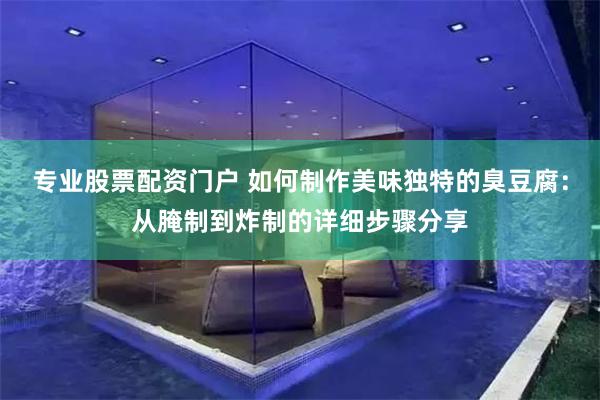 专业股票配资门户 如何制作美味独特的臭豆腐：从腌制到炸制的详细步骤分享